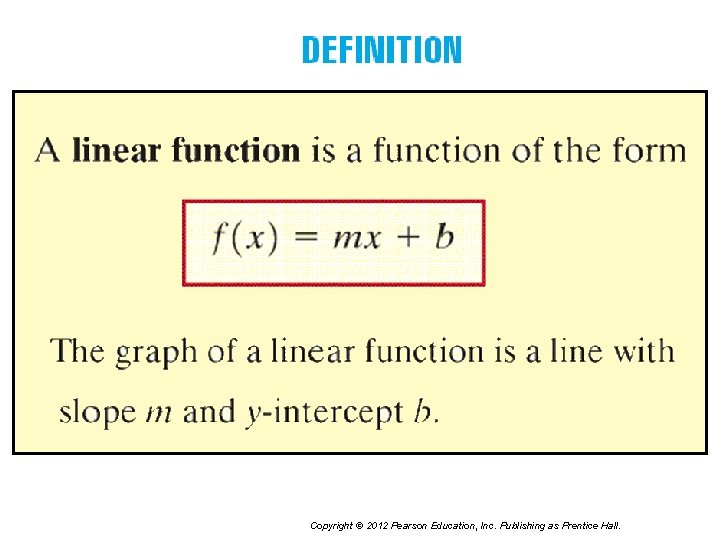 DEFINITION

A linear function is a function of the form

$f(x) = mx + b$

The graph of a linear function is a line with slope m and y-intercept b.

Copyright © 2012 Pearson Education, Inc. Publishing as Prentice Hall.